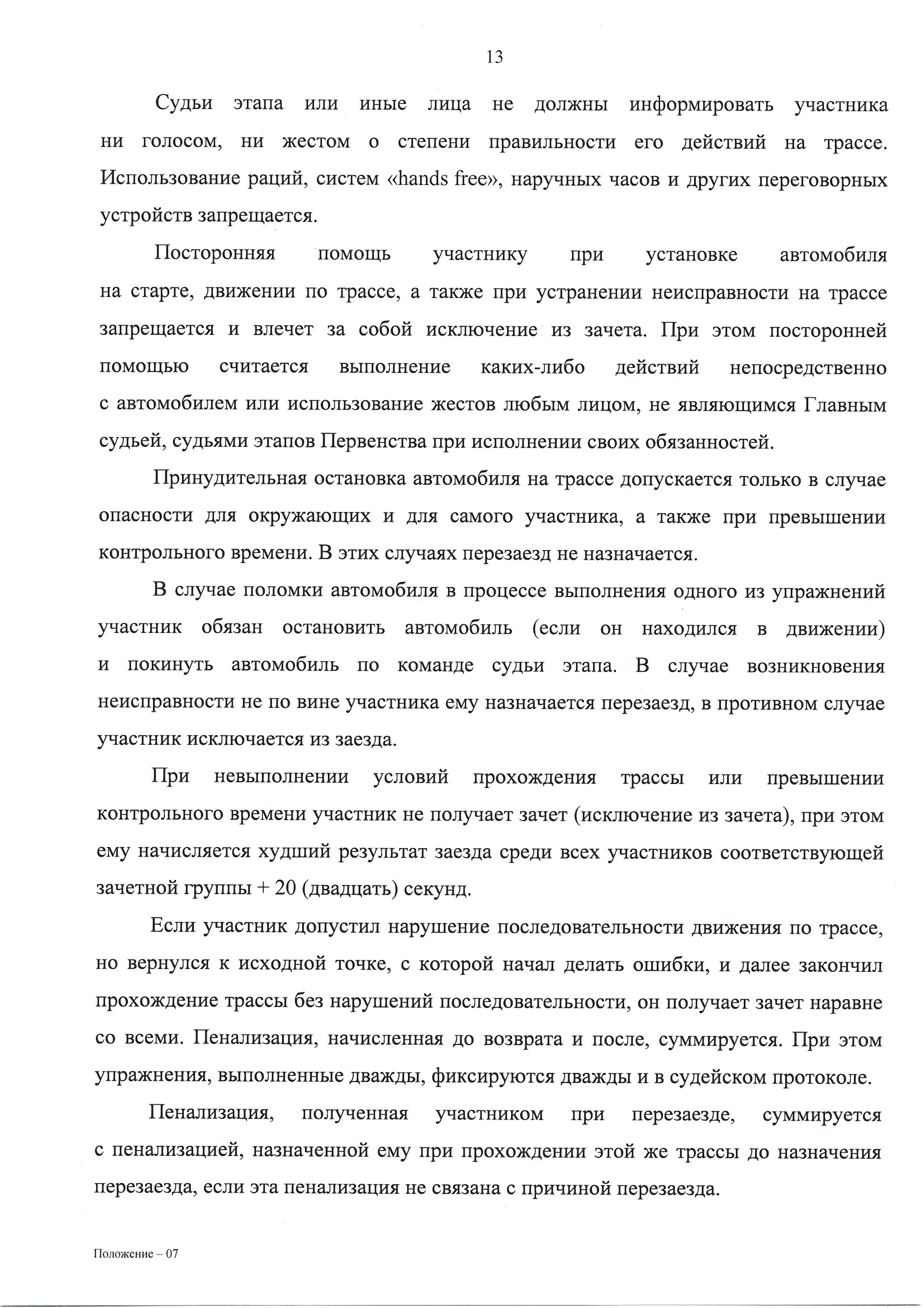 13

Судьи этапа или иные лица не должны информировать участника ни голосом, ни жестом о степени правильности его действий на трассе. Использование раций, систем «hands free», наручных часов и других переговорных устройств запрещается.

Посторонняя помощь участнику при установке автомобиля на старте, движении по трассе, а также при устранении неисправности на трассе запрещается и влечет за собой исключение из зачета. При этом посторонней помощью считается выполнение каких-либо действий непосредственно с автомобилем или использование жестов любым лицом, не являющимся Главным судьей, судьями этапов Первенства при исполнении своих обязанностей.

Принудительная остановка автомобиля на трассе допускается только в случае опасности для окружающих и для самого участника, а также при превышении контрольного времени. В этих случаях перезаезд не назначается.

В случае поломки автомобиля в процессе выполнения одного из упражнений участник обязан остановить автомобиль (если он находился в движении) и покинуть автомобиль по команде судьи этапа. В случае возникновения неисправности не по вине участника ему назначается перезаезд, в противном случае участник исключается из заезда.

При невыполнении условий прохождения трассы или превышении контрольного времени участник не получает зачет (исключение из зачета), при этом ему начисляется худший результат заезда среди всех участников соответствующей зачетной группы + 20 (двадцать) секунд.

Если участник допустил нарушение последовательности движения по трассе, но вернулся к исходной точке, с которой начал делать ошибки, и далее закончил прохождение трассы без нарушений последовательности, он получает зачет наравне со всеми. Пенализация, начисленная до возврата и после, суммируется. При этом упражнения, выполненные дважды, фиксируются дважды и в судейском протоколе.

Пенализация, полученная участником при перезаезде, суммируется с пенализацией, назначенной ему при прохождении этой же трассы до назначения перезаезда, если эта пенализация не связана с причиной перезаезда.

Положение – 07